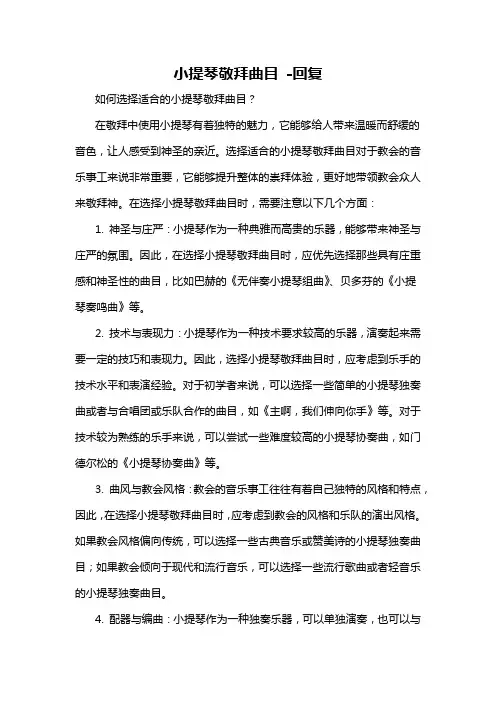 小提琴敬拜曲目 -回复

如何选择适合的小提琴敬拜曲目？

在敬拜中使用小提琴有着独特的魅力，它能够给人带来温暖而舒缓的音色，让人感受到神圣的亲近。选择适合的小提琴敬拜曲目对于教会的音乐事工来说非常重要，它能够提升整体的崇拜体验，更好地带领教会众人来敬拜神。在选择小提琴敬拜曲目时，需要注意以下几个方面：

1. 神圣与庄严：小提琴作为一种典雅而高贵的乐器，能够带来神圣与庄严的氛围。因此，在选择小提琴敬拜曲目时，应优先选择那些具有庄重感和神圣性的曲目，比如巴赫的《无伴奏小提琴组曲》、贝多芬的《小提琴奏鸣曲》等。

2. 技术与表现力：小提琴作为一种技术要求较高的乐器，演奏起来需要一定的技巧和表现力。因此，选择小提琴敬拜曲目时，应考虑到乐手的技术水平和表演经验。对于初学者来说，可以选择一些简单的小提琴独奏曲或者与合唱团或乐队合作的曲目，如《主啊，我们伸向你手》等。对于技术较为熟练的乐手来说，可以尝试一些难度较高的小提琴协奏曲，如门德尔松的《小提琴协奏曲》等。

3. 曲风与教会风格：教会的音乐事工往往有着自己独特的风格和特点，因此，在选择小提琴敬拜曲目时，应考虑到教会的风格和乐队的演出风格。如果教会风格偏向传统，可以选择一些古典音乐或赞美诗的小提琴独奏曲目；如果教会倾向于现代和流行音乐，可以选择一些流行歌曲或者轻音乐的小提琴独奏曲目。

4. 配器与编曲：小提琴作为一种独奏乐器，可以单独演奏，也可以与